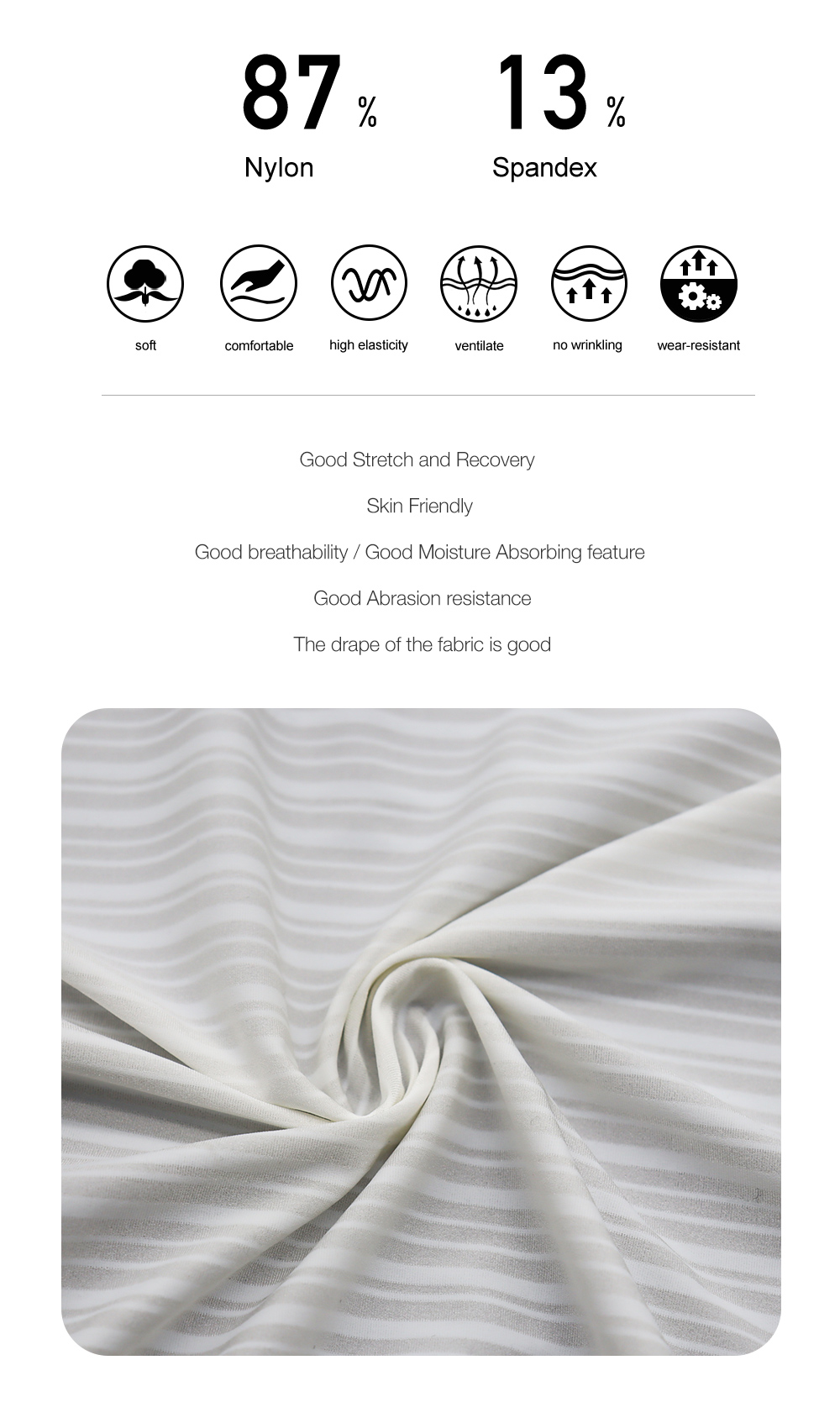 87 %
Nylon

13 %
Spandex

soft

comfortable

high elasticity

ventilate

no wrinkling

wear-resistant

Good Stretch and Recovery

Skin Friendly

Good breathability / Good Moisture Absorbing feature

Good Abrasion resistance

The drape of the fabric is good